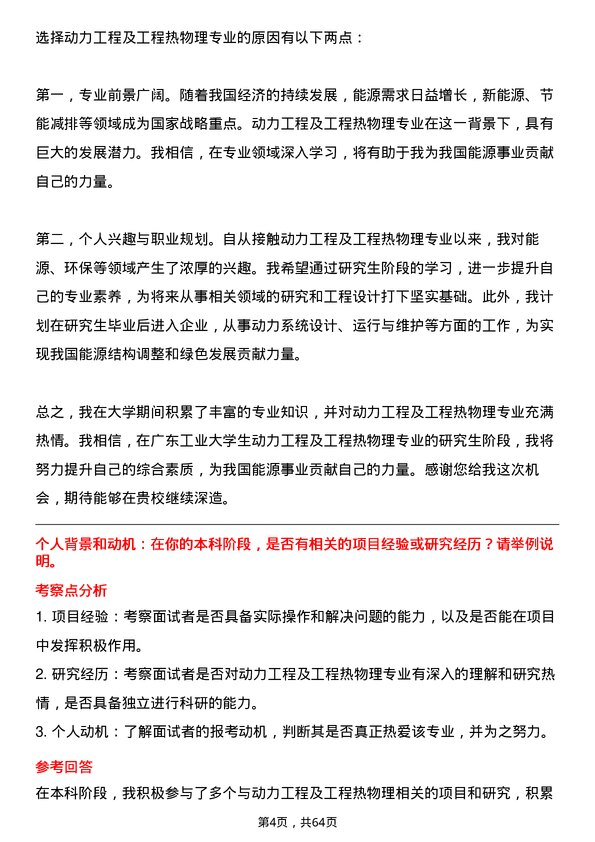 选择动力工程及工程热物理专业的原因有以下两点：

第一，专业前景广阔。随着我国经济的持续发展，能源需求日益增长，新能源、节能减排等领域成为国家战略重点。动力工程及工程热物理专业在这一背景下，具有巨大的发展潜力。我相信，在专业领域深入学习，将有助于我为我国能源事业贡献自己的力量。

第二，个人兴趣与职业规划。自从接触动力工程及工程热物理专业以来，我对能源、环保等领域产生了浓厚的兴趣。我希望通过研究生阶段的学习，进一步提升自己的专业素养，为将来从事相关领域的研究和工程设计打下坚实基础。此外，我计划在研究生毕业后进入企业，从事动力系统设计、运行与维护等方面的工作，为实现我国能源结构调整和绿色发展贡献力量。

总之，我在大学期间积累了丰富的专业知识，并对动力工程及工程热物理专业充满热情。我相信，在广东工业大学生动力工程及工程热物理专业的研究生阶段，我将努力提升自己的综合素质，为我国能源事业贡献自己的力量。感谢您给我这次机会，期待能够在贵校继续深造。

个人背景和动机：在你的本科阶段，是否有相关的项目经验或研究经历？请举例说明。

考察点分析

1. 项目经验：考察面试者是否具备实际操作和解决问题的能力，以及是否能在项目中发挥积极作用。

2. 研究经历：考察面试者是否对动力工程及工程热物理专业有深入的理解和研究热情，是否具备独立进行科研的能力。

3. 个人动机：了解面试者的报考动机，判断其是否真正热爱该专业，并为之努力。

参考回答

在本科阶段，我积极参与了多个与动力工程及工程热物理相关的项目和研究，积累

第4页，共64页